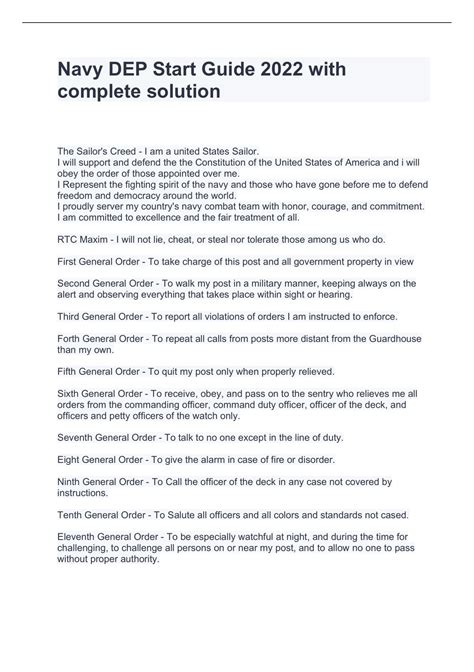 Navy DEP Start Guide 2022 with complete solution

The Sailor's Creed - I am a united States Sailor.
I will support and defend the the Constitution of the United States of America and i will obey the order of those appointed over me.
I Represent the fighting spirit of the navy and those who have gone before me to defend freedom and democracy around the world.
I proudly server my country's navy combat team with honor, courage, and commitment.
I am committed to excellence and the fair treatment of all.

RTC Maxim - I will not lie, cheat, or steal nor tolerate those among us who do.

First General Order - To take charge of this post and all government property in view

Second General Order - To walk my post in a military manner, keeping always on the alert and observing everything that takes place within sight or hearing.

Third General Order - To report all violations of orders I am instructed to enforce.

Forth General Order - To repeat all calls from posts more distant from the Guardhouse than my own.

Fifth General Order - To quit my post only when properly relieved.

Sixth General Order - To receive, obey, and pass on to the sentry who relieves me all orders from the commanding officer, command duty officer, officer of the deck, and officers and petty officers of the watch only.

Seventh General Order - To talk to no one except in the line of duty.

Eight General Order - To give the alarm in case of fire or disorder.

Ninth General Order - To Call the officer of the deck in any case not covered by instructions.

Tenth General Order - To Salute all officers and all colors and standards not cased.

Eleventh General Order - To be especially watchful at night, and during the time for challenging, to challenge all persons on or near my post, and to allow no one to pass without proper authority.